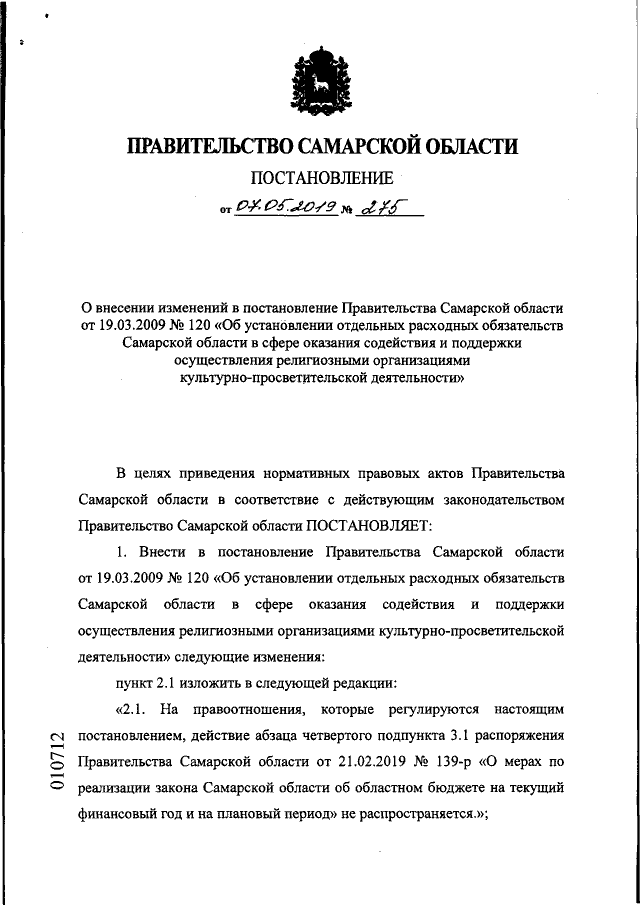 ПРАВИТЕЛЬСТВО САМАРСКОЙ ОБЛАСТИ

ПОСТАНОВЛЕНИЕ

от 07.05.2019 № 275

О внесении изменений в постановление Правительства Самарской области от 19.03.2009 № 120 «Об установлении отдельных расходных обязательств Самарской области в сфере оказания содействия и поддержки осуществления религиозными организациями культурно-просветительской деятельности»

В целях приведения нормативных правовых актов Правительства Самарской области в соответствие с действующим законодательством Правительство Самарской области ПОСТАНОВЛЯЕТ:

1. Внести в постановление Правительства Самарской области от 19.03.2009 № 120 «Об установлении отдельных расходных обязательств Самарской области в сфере оказания содействия и поддержки осуществления религиозными организациями культурно-просветительской деятельности» следующие изменения:

пункт 2.1 изложить в следующей редакции:

«2.1. На правоотношения, которые регулируются настоящим постановлением, действие абзаца четвертого подпункта 3.1 распоряжения Правительства Самарской области от 21.02.2019 № 139-р «О мерах по реализации закона Самарской области об областном бюджете на текущий финансовый год и на плановый период» не распространяется.»;

010712